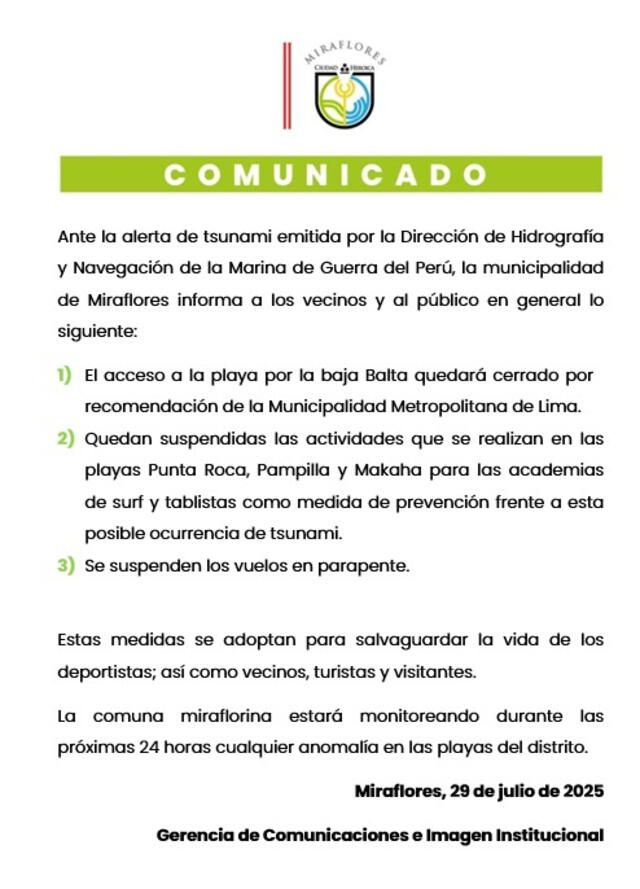 MIRAFLORES
CIUDAD HEROICA

COMUNICADO

Ante la alerta de tsunami emitida por la Dirección de Hidrografía y Navegación de la Marina de Guerra del Perú, la municipalidad de Miraflores informa a los vecinos y al público en general lo siguiente:

1) El acceso a la playa por la baja Balta quedará cerrado por recomendación de la Municipalidad Metropolitana de Lima.

2) Quedan suspendidas las actividades que se realizan en las playas Punta Roca, Pampilla y Makaha para las academias de surf y tablistas como medida de prevención frente a esta posible ocurrencia de tsunami.

3) Se suspenden los vuelos en parapente.

Estas medidas se adoptan para salvaguardar la vida de los deportistas; así como vecinos, turistas y visitantes.

La comuna miraflorina estará monitoreando durante las próximas 24 horas cualquier anomalía en las playas del distrito.

Miraflores, 29 de julio de 2025

Gerencia de Comunicaciones e Imagen Institucional